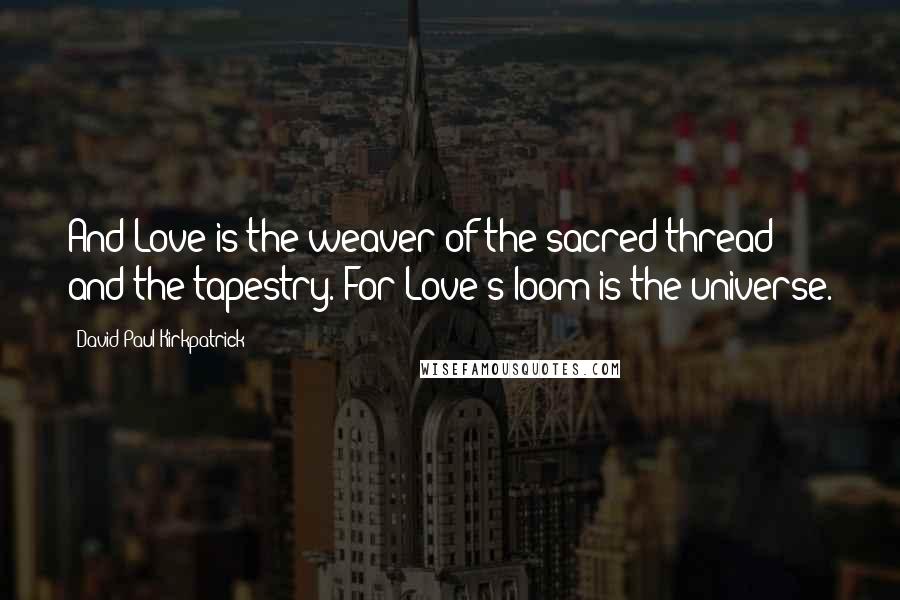 And Love is the weaver of the sacred thread and the tapestry. For Love's loom is the universe.

David Paul Kirkpatrick

WISEFAMOUSQUOTES.COM